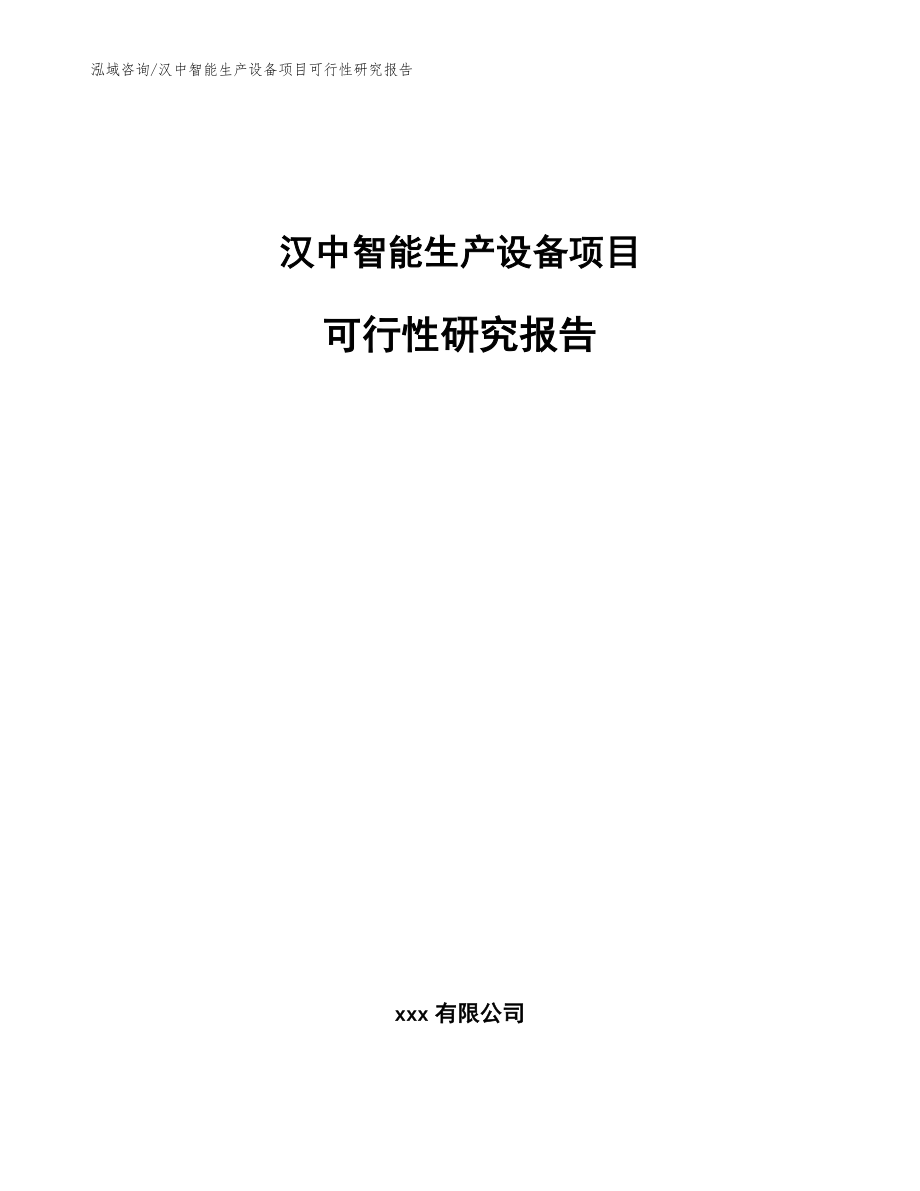 泓域咨询/汉中智能生产设备项目可行性研究报告

汉中智能生产设备项目

可行性研究报告

xxx 有限公司